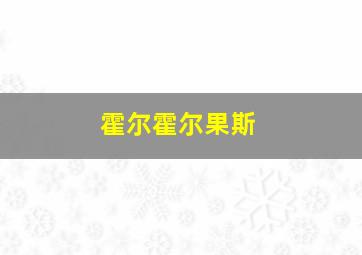 霍尔霍尔果斯